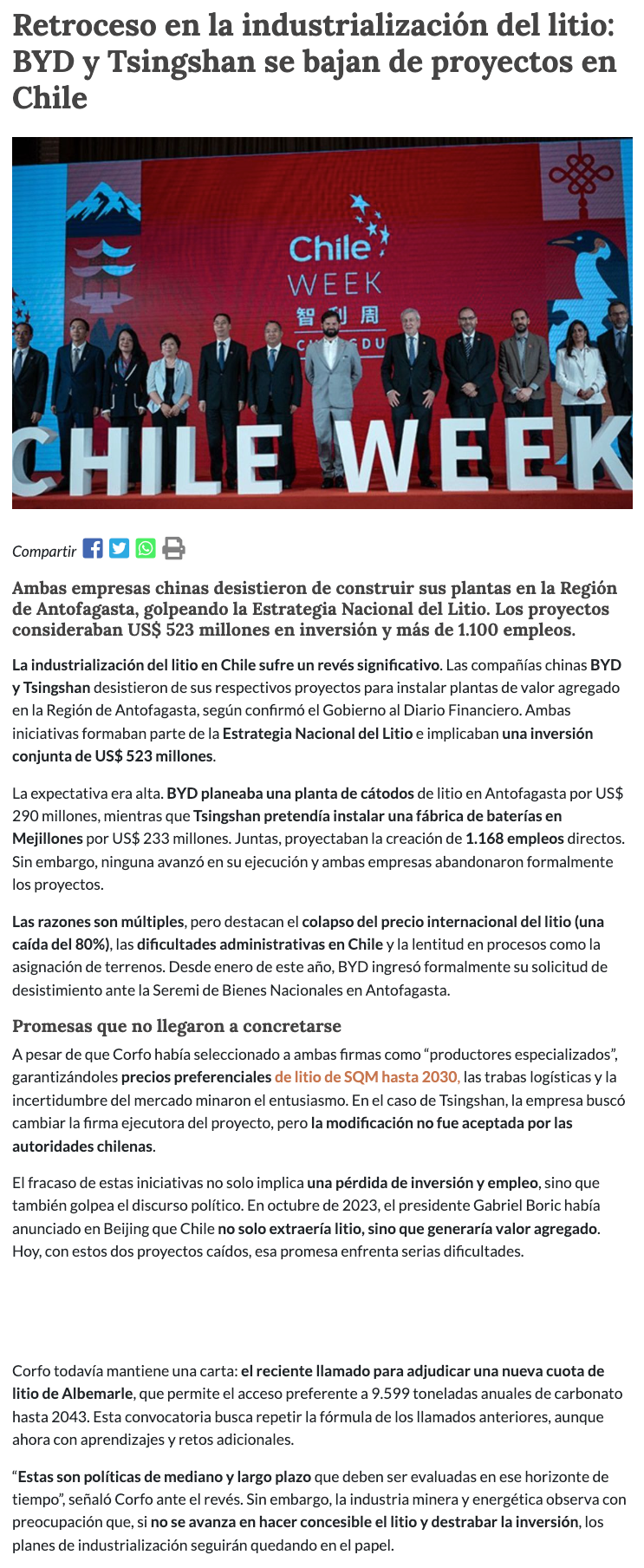 Retroceso en la industrialización del litio: BYD y Tsingshan se bajan de proyectos en Chile

Chile
WEEK
智利周
CHILE WEEK

Compartir

Ambas empresas chinas desistieron de construir sus plantas en la Región de Antofagasta, golpeando la Estrategia Nacional del Litio. Los proyectos consideraban US$ 523 millones en inversión y más de 1.100 empleos.

La industrialización del litio en Chile sufre un revés significativo. Las compañías chinas BYD y Tsingshan desistieron de sus respectivos proyectos para instalar plantas de valor agregado en la Región de Antofagasta, según confirmó el Gobierno al Diario Financiero. Ambas iniciativas formaban parte de la Estrategia Nacional del Litio e implicaban una inversión conjunta de US$ 523 millones.

La expectativa era alta. BYD planeaba una planta de cátodos de litio en Antofagasta por US$ 290 millones, mientras que Tsingshan pretendía instalar una fábrica de baterías en Mejillones por US$ 233 millones. Juntas, proyectaban la creación de 1.168 empleos directos. Sin embargo, ninguna avanzó en su ejecución y ambas empresas abandonaron formalmente los proyectos.

Las razones son múltiples, pero destacan el colapso del precio internacional del litio (una caída del 80%), las dificultades administrativas en Chile y la lentitud en procesos como la asignación de terrenos. Desde enero de este año, BYD ingresó formalmente su solicitud de desistimiento ante la Seremi de Bienes Nacionales en Antofagasta.

Promesas que no llegaron a concretarse

A pesar de que Corfo había seleccionado a ambas firmas como "productores especializados", garantizándoles precios preferenciales de litio de SQM hasta 2030, las trabas logísticas y la incertidumbre del mercado minaron el entusiasmo. En el caso de Tsingshan, la empresa buscó cambiar la firma ejecutora del proyecto, pero la modificación no fue aceptada por las autoridades chilenas.

El fracaso de estas iniciativas no solo implica una pérdida de inversión y empleo, sino que también golpea el discurso político. En octubre de 2023, el presidente Gabriel Boric había anunciado en Beijing que Chile no solo extraería litio, sino que generaría valor agregado. Hoy, con estos dos proyectos caídos, esa promesa enfrenta serias dificultades.

Corfo todavía mantiene una carta: el reciente llamado para adjudicar una nueva cuota de litio de Albemarle, que permite el acceso preferente a 9.599 toneladas anuales de carbonato hasta 2043. Esta convocatoria busca repetir la fórmula de los llamados anteriores, aunque ahora con aprendizajes y retos adicionales.

"Estas son políticas de mediano y largo plazo que deben ser evaluadas en ese horizonte de tiempo", señaló Corfo ante el revés. Sin embargo, la industria minera y energética observa con preocupación que, si no se avanza en hacer concesible el litio y destrabar la inversión, los planes de industrialización seguirán quedando en el papel.